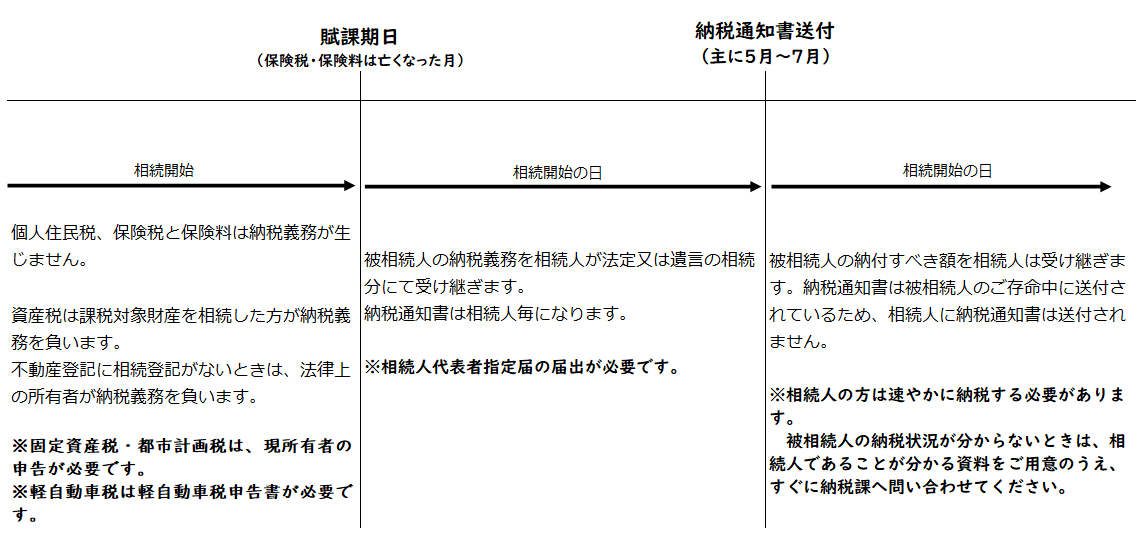 賦課期日
（保険税・保険料は亡くなった月）

納税通知書送付
（主に5月～7月）

相続開始

個人住民税、保険税と保険料は納税義務が生じません。

資産税は課税対象財産を相続した方が納税義務を負います。
不動産登記に相続登記がないときは、法律上の所有者が納税義務を負います。

※固定資産税・都市計画税は、現所有者の申告が必要です。
※軽自動車税は軽自動車税申告書が必要です。

相続開始の日

被相続人の納税義務を相続人が法定又は遺言の相続分にて受け継ぎます。
納税通知書は相続人毎になります。

※相続人代表者指定届の届出が必要です。

相続開始の日

被相続人の納付すべき額を相続人は受け継ぎます。納税通知書は被相続人のご存命中に送付されているため、相続人に納税通知書は送付されません。

※相続人の方は速やかに納税する必要があります。
　被相続人の納税状況が分からないときは、相続人であることが分かる資料をご用意のうえ、すぐに納税課へ問い合わせてください。